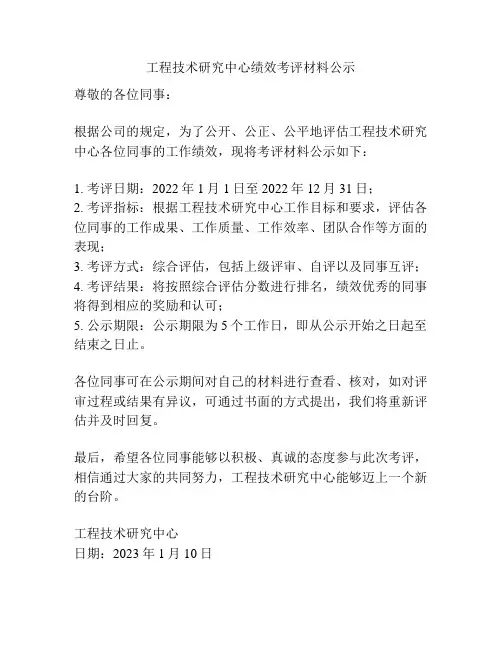 工程技术研究中心绩效考评材料公示

尊敬的各位同事：

根据公司的规定，为了公开、公正、公平地评估工程技术研究中心各位同事的工作绩效，现将考评材料公示如下：

1. 考评日期：2022 年 1 月 1 日至 2022 年 12 月 31 日；
2. 考评指标：根据工程技术研究中心工作目标和要求，评估各位同事的工作成果、工作质量、工作效率、团队合作等方面的表现；
3. 考评方式：综合评估，包括上级评审、自评以及同事互评；
4. 考评结果：将按照综合评估分数进行排名，绩效优秀的同事将得到相应的奖励和认可；
5. 公示期限：公示期限为 5 个工作日，即从公示开始之日起至结束之日止。

各位同事可在公示期间对自己的材料进行查看、核对，如对评审过程或结果有异议，可通过书面的方式提出，我们将重新评估并及时回复。

最后，希望各位同事能够以积极、真诚的态度参与此次考评，相信通过大家的共同努力，工程技术研究中心能够迈上一个新的台阶。

工程技术研究中心
日期：2023 年 1 月 10 日